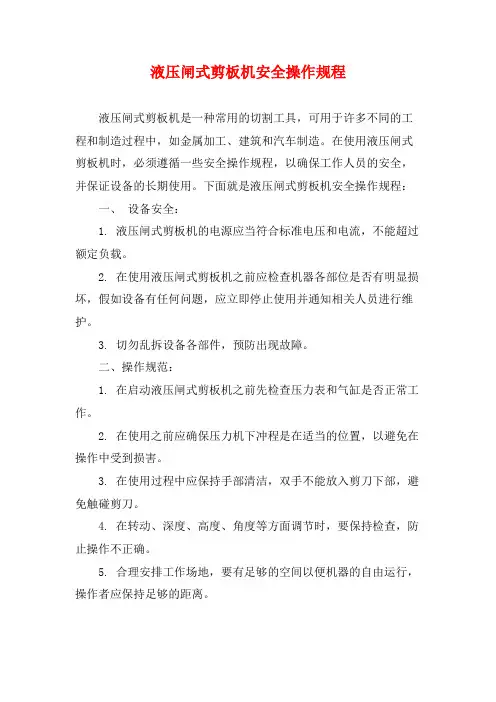 液压闸式剪板机安全操作规程

液压闸式剪板机是一种常用的切割工具，可用于许多不同的工程和制造过程中，如金属加工、建筑和汽车制造。在使用液压闸式剪板机时，必须遵循一些安全操作规程，以确保工作人员的安全，并保证设备的长期使用。下面就是液压闸式剪板机安全操作规程：

一、 设备安全：

1. 液压闸式剪板机的电源应当符合标准电压和电流，不能超过额定负载。

2. 在使用液压闸式剪板机之前应检查机器各部位是否有明显损坏，假如设备有任何问题，应立即停止使用并通知相关人员进行维护。

3. 切勿乱拆设备各部件，预防出现故障。

二、操作规范：

1. 在启动液压闸式剪板机之前先检查压力表和气缸是否正常工作。

2. 在使用之前应确保压力机下冲程是在适当的位置，以避免在操作中受到损害。

3. 在使用过程中应保持手部清洁，双手不能放入剪刀下部，避免触碰剪刀。

4. 在转动、深度、高度、角度等方面调节时，要保持检查，防止操作不正确。

5. 合理安排工作场地，要有足够的空间以便机器的自由运行，操作者应保持足够的距离。